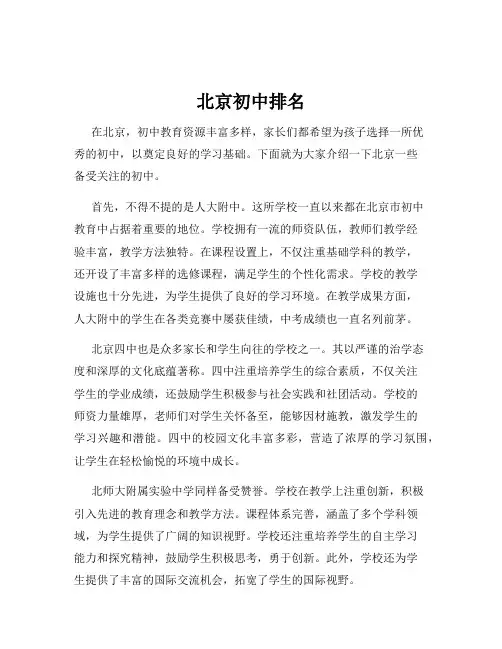 北京初中排名

在北京，初中教育资源丰富多样，家长们都希望为孩子选择一所优秀的初中，以奠定良好的学习基础。下面就为大家介绍一下北京一些备受关注的初中。

首先，不得不提的是人大附中。这所学校一直以来都在北京市初中教育中占据着重要的地位。学校拥有一流的师资队伍，教师们教学经验丰富，教学方法独特。在课程设置上，不仅注重基础学科的教学，还开设了丰富多样的选修课程，满足学生的个性化需求。学校的教学设施也十分先进，为学生提供了良好的学习环境。在教学成果方面，人大附中的学生在各类竞赛中屡获佳绩，中考成绩也一直名列前茅。

北京四中也是众多家长和学生向往的学校之一。其以严谨的治学态度和深厚的文化底蕴著称。四中注重培养学生的综合素质，不仅关注学生的学业成绩，还鼓励学生积极参与社会实践和社团活动。学校的师资力量雄厚，老师们对学生关怀备至，能够因材施教，激发学生的学习兴趣和潜能。四中的校园文化丰富多彩，营造了浓厚的学习氛围，让学生在轻松愉悦的环境中成长。

北师大附属实验中学同样备受赞誉。学校在教学上注重创新，积极引入先进的教育理念和教学方法。课程体系完善，涵盖了多个学科领域，为学生提供了广阔的知识视野。学校还注重培养学生的自主学习能力和探究精神，鼓励学生积极思考，勇于创新。此外，学校还为学生提供了丰富的国际交流机会，拓宽了学生的国际视野。